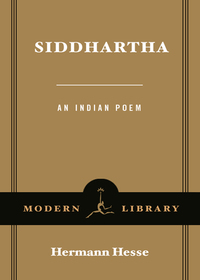 SIDDHARTHA

AN INDIAN POEM

MODERN LIBRARY

Hermann Hesse